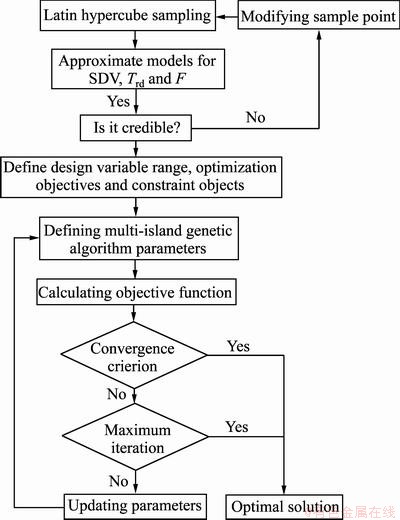 Latin hypercube sampling

Modifying sample point

Approximate models for SDV, $T_{rd}$ and $F$

Yes

Is it credible?

No

Define design variable range, optimization objectives and constraint objects

Defining multi-island genetic algorithm parameters

Calculating objective function

Convergence crierion

Yes

No

Maximum iteration

Yes

No

Updating parameters

Optimal solution

©有色金属在线